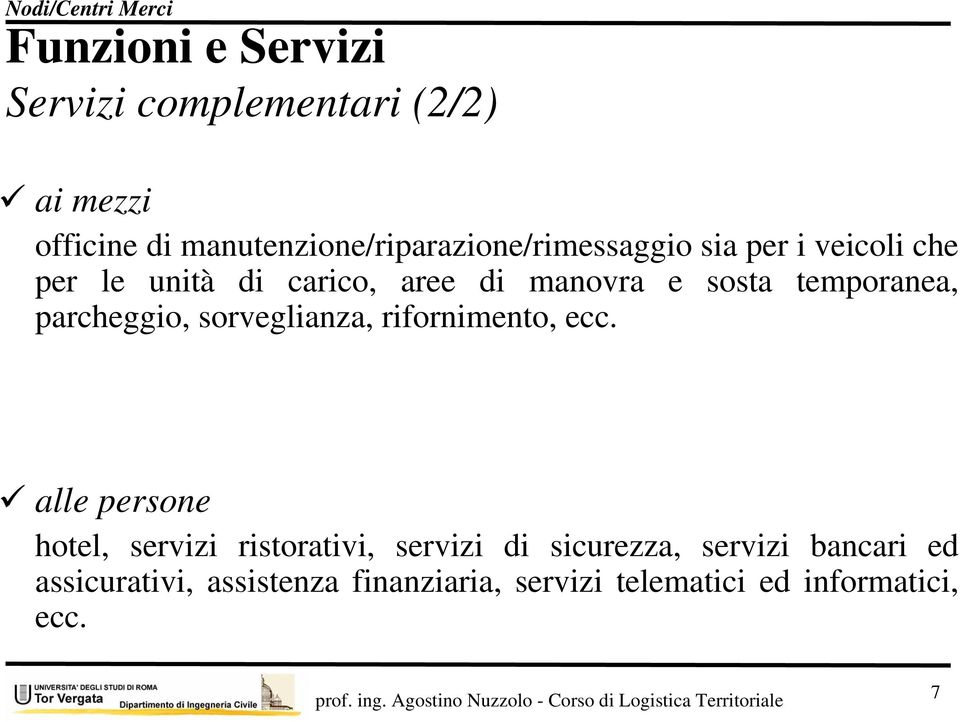 Nodi/Centri Merci

Funzioni e Servizi

Servizi complementari (2/2)

✓ ai mezzi

officine di manutenzione/riparazione/rimessaggio sia per i veicoli che per le unità di carico, aree di manovra e sosta temporanea, parcheggio, sorveglianza, rifornimento, ecc.

✓ alle persone

hotel, servizi ristorativi, servizi di sicurezza, servizi bancari ed assicurativi, assistenza finanziaria, servizi telematici ed informatici, ecc.

UNIVERSITA' DEGLI STUDI DI ROMA Tor Vergata Dipartimento di Ingegneria Civile

prof. ing. Agostino Nuzzolo - Corso di Logistica Territoriale

7